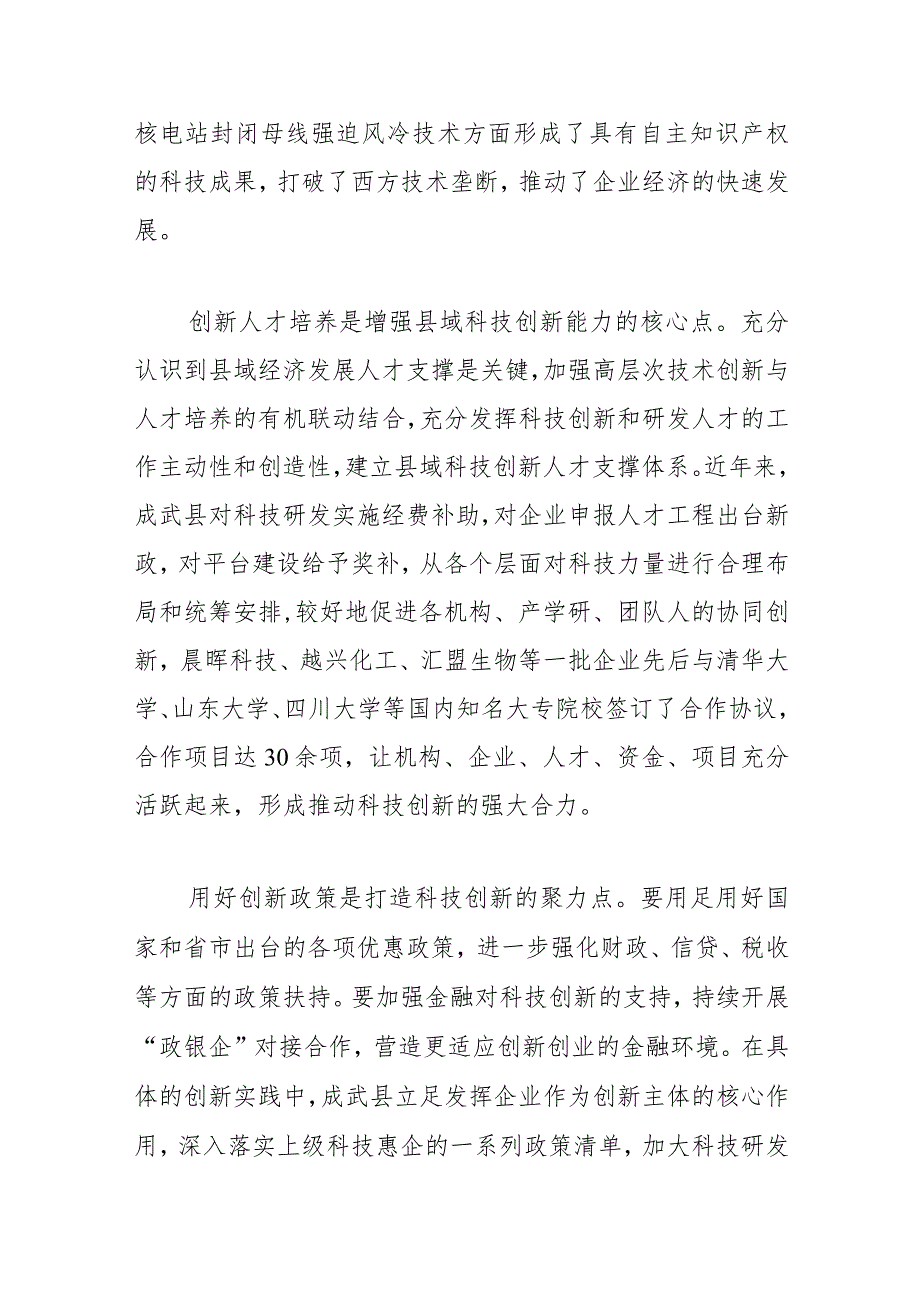 核电站封闭母线强迫风冷技术方面形成了具有自主知识产权的科技成果，打破了西方技术垄断，推动了企业经济的快速发展。

创新人才培养是增强县域科技创新能力的核心点。充分认识到县域经济发展人才支撑是关键，加强高层次技术创新与人才培养的有机联动结合，充分发挥科技创新和研发人才的工作主动性和创造性，建立县域科技创新人才支撑体系。近年来，成武县对科技研发实施经费补助，对企业申报人才工程出台新政，对平台建设给予奖补，从各个层面对科技力量进行合理布局和统筹安排，较好地促进各机构、产学研、团队人的协同创新，晨晖科技、越兴化工、汇盟生物等一批企业先后与清华大学、山东大学、四川大学等国内知名大专院校签订了合作协议，合作项目达30余项，让机构、企业、人才、资金、项目充分活跃起来，形成推动科技创新的强大合力。

用好创新政策是打造科技创新的聚力点。要用足用好国家和省市出台的各项优惠政策，进一步强化财政、信贷、税收等方面的政策扶持。要加强金融对科技创新的支持，持续开展“政银企”对接合作，营造更适应创新创业的金融环境。在具体的创新实践中，成武县立足发挥企业作为创新主体的核心作用，深入落实上级科技惠企的一系列政策清单，加大科技研发